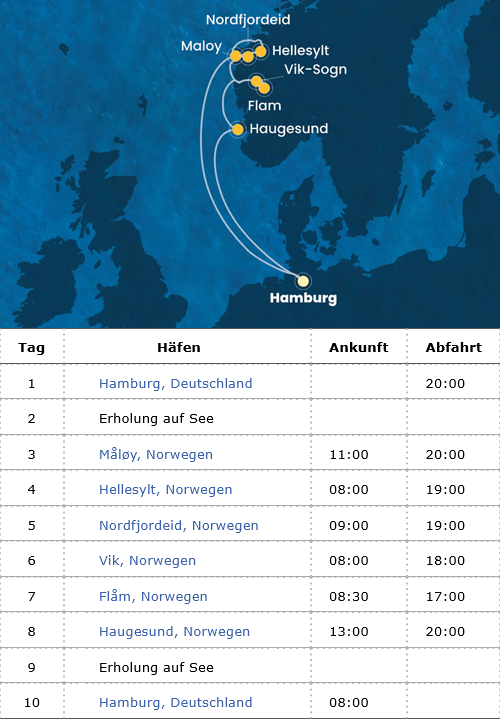 Nordfjordeid
Maloy
Hellesylt
Vik-Sogn
Flam
Haugesund
Hamburg

| Tag | Häfen | Ankunft | Abfahrt |
|---|---|---|---|
| 1 | Hamburg, Deutschland | | 20:00 |
| 2 | Erholung auf See | | |
| 3 | Måløy, Norwegen | 11:00 | 20:00 |
| 4 | Hellesylt, Norwegen | 08:00 | 19:00 |
| 5 | Nordfjordeid, Norwegen | 09:00 | 19:00 |
| 6 | Vik, Norwegen | 08:00 | 18:00 |
| 7 | Flåm, Norwegen | 08:30 | 17:00 |
| 8 | Haugesund, Norwegen | 13:00 | 20:00 |
| 9 | Erholung auf See | | |
| 10 | Hamburg, Deutschland | 08:00 | |